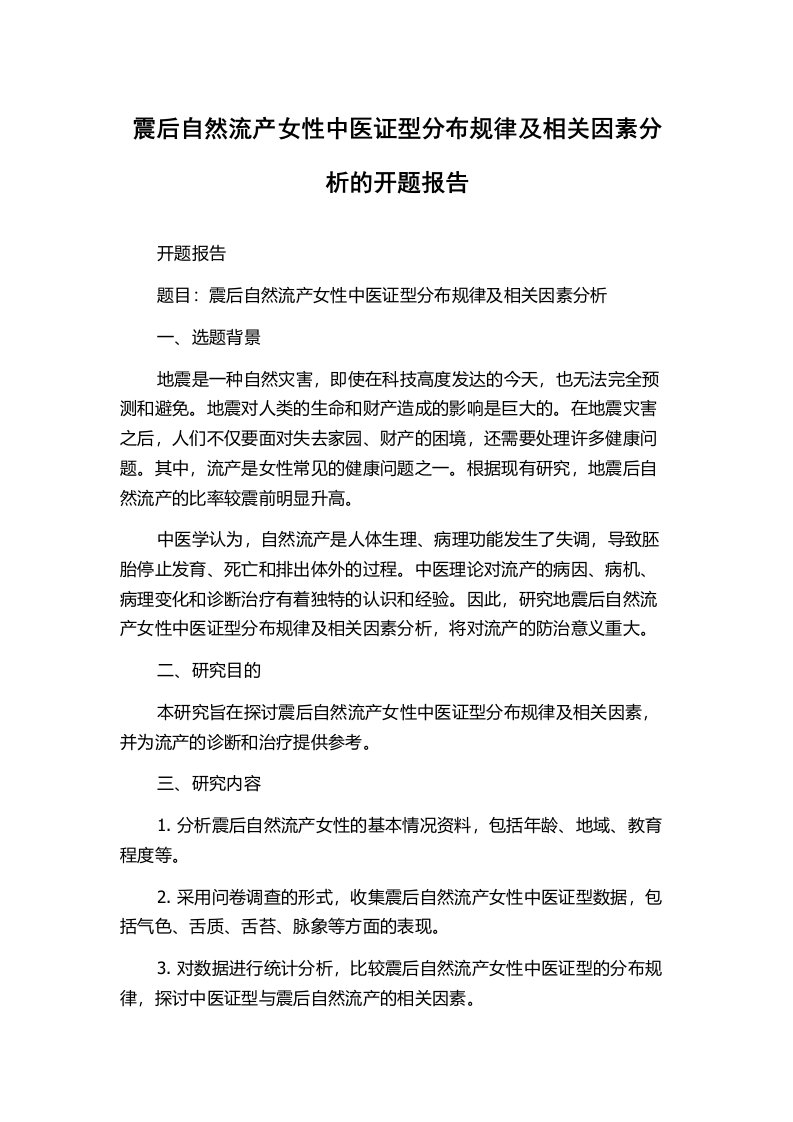 震后自然流产女性中医证型分布规律及相关因素分析的开题报告

开题报告

题目：震后自然流产女性中医证型分布规律及相关因素分析

一、选题背景

地震是一种自然灾害，即使在科技高度发达的今天，也无法完全预测和避免。地震对人类的生命和财产造成的影响是巨大的。在地震灾害之后，人们不仅要面对失去家园、财产的困境，还需要处理许多健康问题。其中，流产是女性常见的健康问题之一。根据现有研究，地震后自然流产的比率较震前明显升高。

中医学认为，自然流产是人体生理、病理功能发生了失调，导致胚胎停止发育、死亡和排出体外的过程。中医理论对流产的病因、病机、病理变化和诊断治疗有着独特的认识和经验。因此，研究地震后自然流产女性中医证型分布规律及相关因素分析，将对流产的防治意义重大。

二、研究目的

本研究旨在探讨震后自然流产女性中医证型分布规律及相关因素，并为流产的诊断和治疗提供参考。

三、研究内容

1. 分析震后自然流产女性的基本情况资料，包括年龄、地域、教育程度等。

2. 采用问卷调查的形式，收集震后自然流产女性中医证型数据，包括气色、舌质、舌苔、脉象等方面的表现。

3. 对数据进行统计分析，比较震后自然流产女性中医证型的分布规律，探讨中医证型与震后自然流产的相关因素。